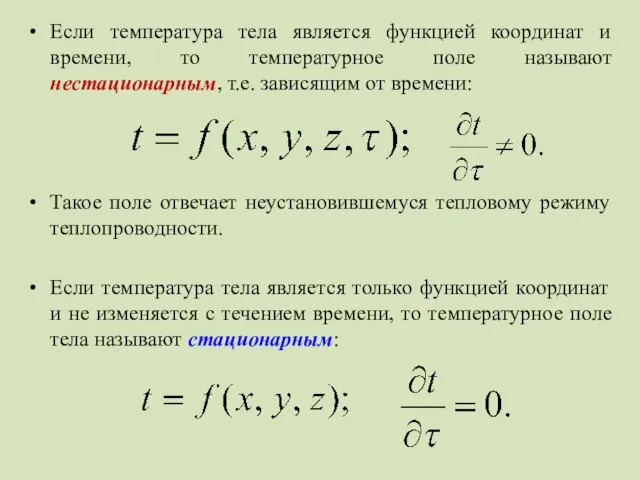 • Если температура тела является функцией координат и времени, то температурное поле называют нестационарным, т.е. зависящим от времени:

$t = f(x, y, z, \tau);$ $\frac{\partial t}{\partial \tau} \neq 0.$

• Такое поле отвечает неустановившемуся тепловому режиму теплопроводности.

• Если температура тела является только функцией координат и не изменяется с течением времени, то температурное поле тела называют стационарным:

$t = f(x, y, z);$ $\frac{\partial t}{\partial \tau} = 0.$